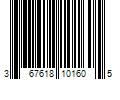 3 67618 10160 5